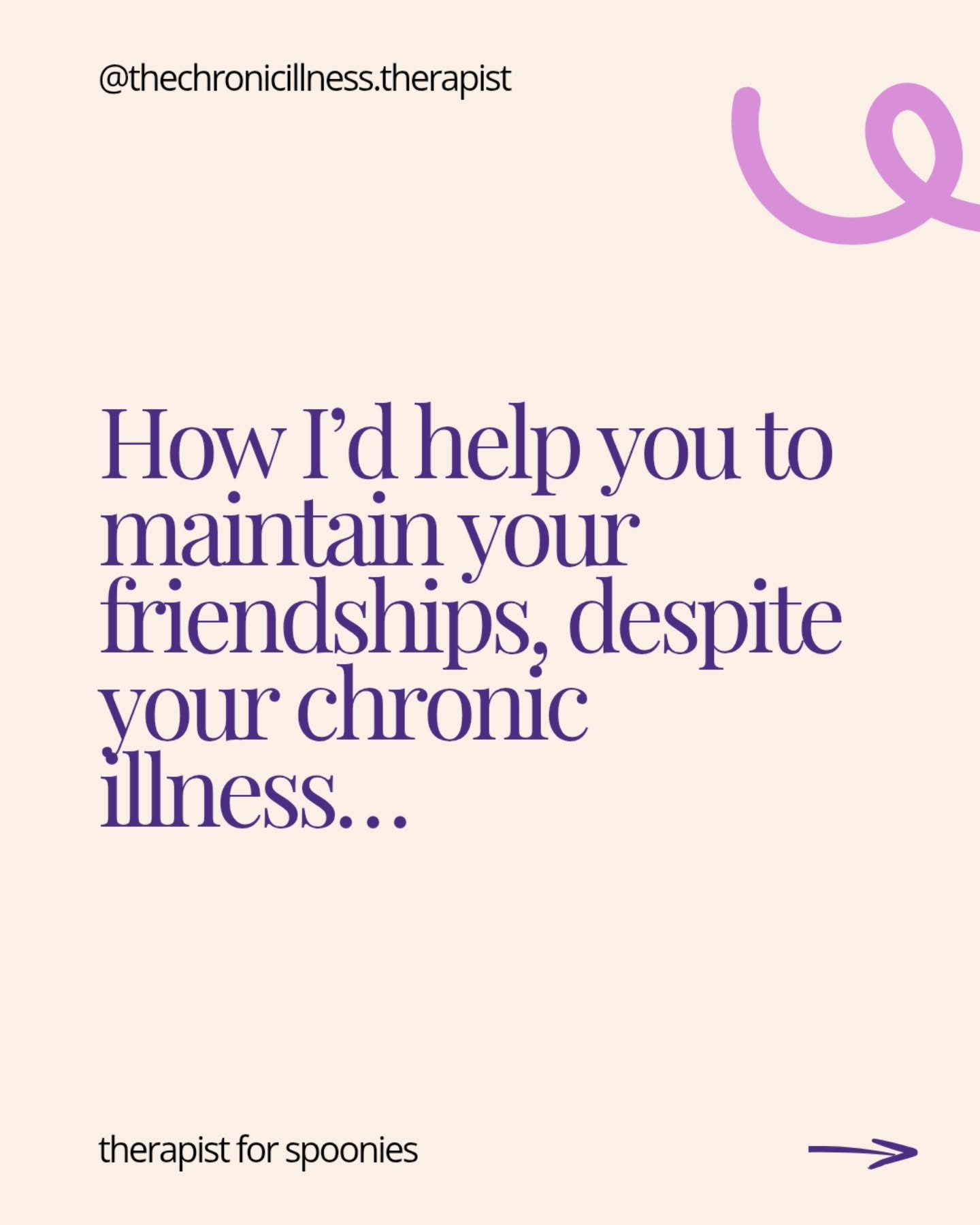 @thechronicillness.therapist

How I'd help you to maintain your friendships, despite your chronic illness…

therapist for spoonies